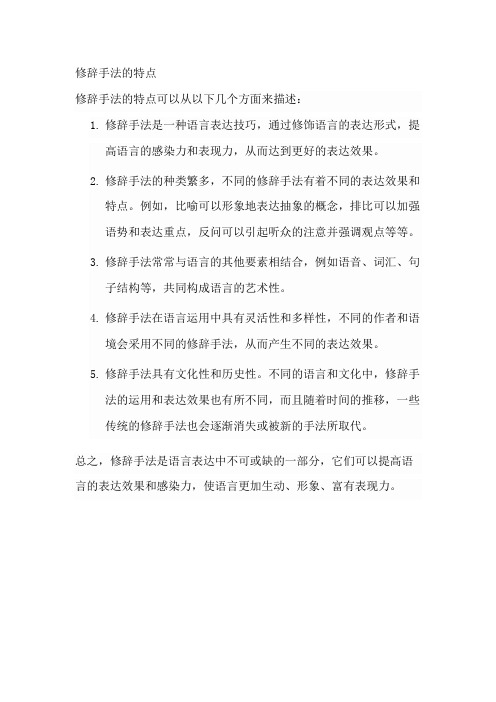 修辞手法的特点

修辞手法的特点可以从以下几个方面来描述：

1. 修辞手法是一种语言表达技巧，通过修饰语言的表达形式，提高语言的感染力和表现力，从而达到更好的表达效果。

2. 修辞手法的种类繁多，不同的修辞手法有着不同的表达效果和特点。例如，比喻可以形象地表达抽象的概念，排比可以加强语势和表达重点，反问可以引起听众的注意并强调观点等等。

3. 修辞手法常常与语言的其他要素相结合，例如语音、词汇、句子结构等，共同构成语言的艺术性。

4. 修辞手法在语言运用中具有灵活性和多样性，不同的作者和语境会采用不同的修辞手法，从而产生不同的表达效果。

5. 修辞手法具有文化性和历史性。不同的语言和文化中，修辞手法的运用和表达效果也有所不同，而且随着时间的推移，一些传统的修辞手法也会逐渐消失或被新的手法所取代。

总之，修辞手法是语言表达中不可或缺的一部分，它们可以提高语言的表达效果和感染力，使语言更加生动、形象、富有表现力。